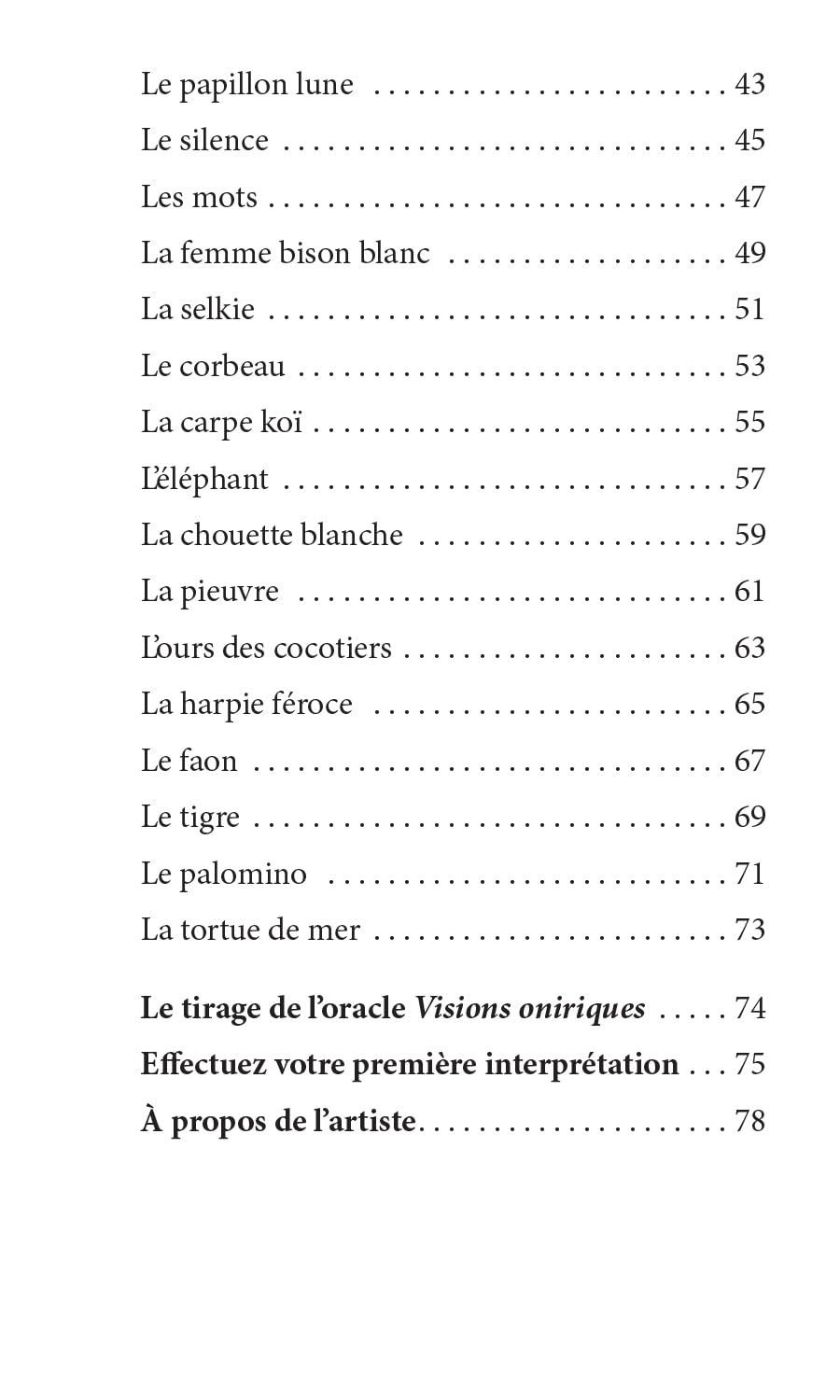 Le papillon lune 43
Le silence 45
Les mots 47
La femme bison blanc 49
La selkie 51
Le corbeau 53
La carpe koï 55
L'éléphant 57
La chouette blanche 59
La pieuvre 61
L'ours des cocotiers 63
La harpie féroce 65
Le faon 67
Le tigre 69
Le palomino 71
La tortue de mer 73

Le tirage de l'oracle Visions oniriques 74
Effectuez votre première interprétation 75
À propos de l'artiste 78